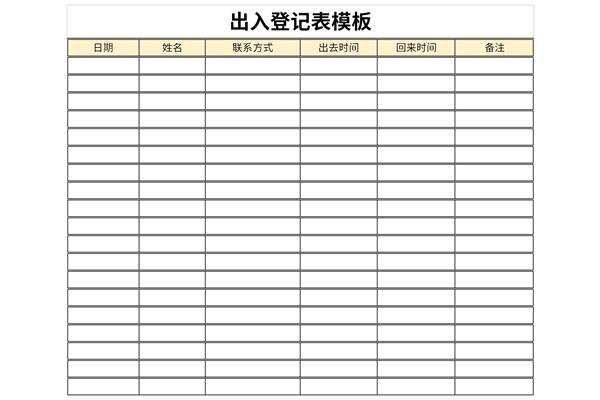 出入登记表模板

| 日期 | 姓名 | 联系方式 | 出去时间 | 回来时间 | 备注 |
|---|---|---|---|---|---|
| | | | | | |
| | | | | | |
| | | | | | |
| | | | | | |
| | | | | | |
| | | | | | |
| | | | | | |
| | | | | | |
| | | | | | |
| | | | | | |
| | | | | | |
| | | | | | |
| | | | | | |
| | | | | | |
| | | | | | |
| | | | | | |
| | | | | | |
| | | | | | |
| | | | | | |